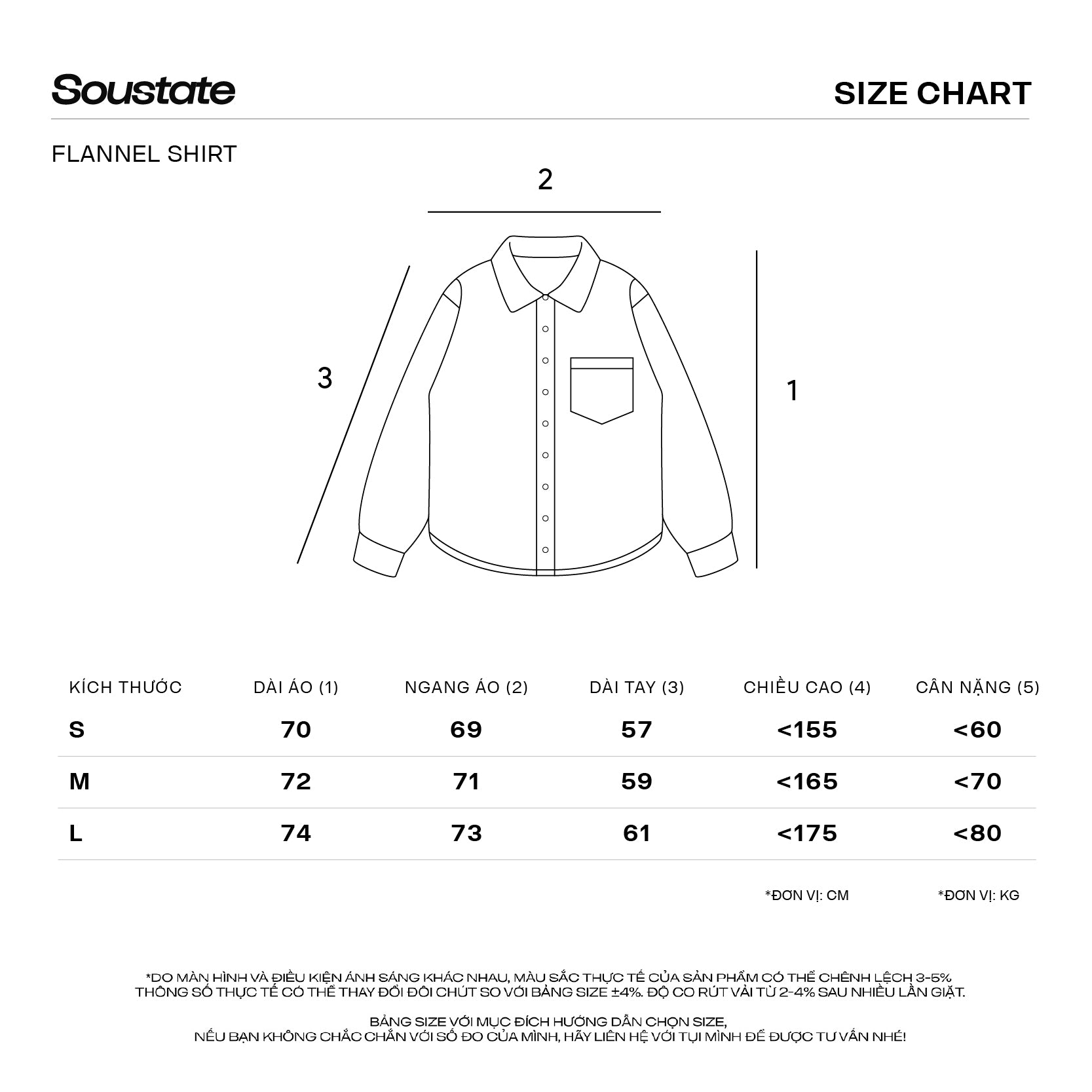 Soustate

SIZE CHART

FLANNEL SHIRT

2

3

1

| KÍCH THƯỚC | DÀI ÁO (1) | NGANG ÁO (2) | DÀI TAY (3) | CHIỀU CAO (4) | CÂN NẶNG (5) |
|---|---|---|---|---|---|
| S | 70 | 69 | 57 | <155 | <60 |
| M | 72 | 71 | 59 | <165 | <70 |
| L | 74 | 73 | 61 | <175 | <80 |

*ĐƠN VỊ: CM

*ĐƠN VỊ: KG

*DO MÀN HÌNH VÀ ĐIỀU KIỆN ÁNH SÁNG KHÁC NHAU, MÀU SẮC THỰC TẾ CỦA SẢN PHẨM CÓ THỂ CHÊNH LỆCH 3-5%
THÔNG SỐ THỰC TẾ CÓ THỂ THAY ĐỔI ĐÔI CHÚT SO VỚI BẢNG SIZE ±4%. ĐỘ CO RÚT VẢI TỪ 2-4% SAU NHIỀU LẦN GIẶT.

BẢNG SIZE VỚI MỤC ĐÍCH HƯỚNG DẪN CHỌN SIZE,
NẾU BẠN KHÔNG CHẮC CHẮN VỚI SỐ ĐO CỦA MÌNH, HÃY LIÊN HỆ VỚI TỤI MÌNH ĐỂ ĐƯỢC TƯ VẤN NHÉ!